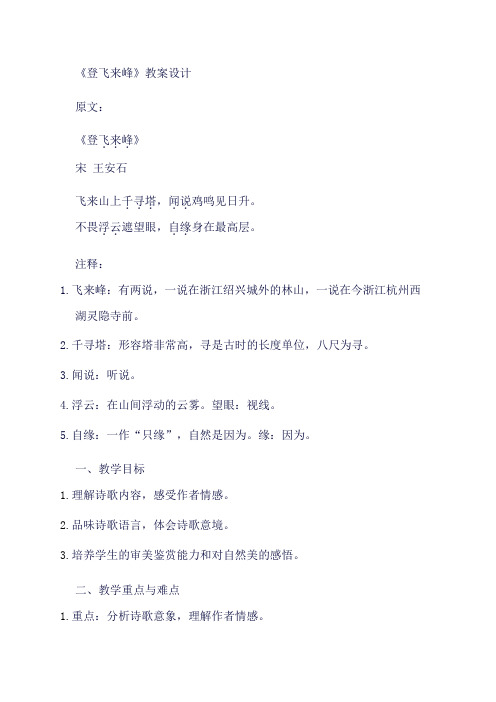 《登飞来峰》教案设计

原文：

《登飞来峰》

宋 王安石

飞来山上千寻塔，闻说鸡鸣见日升。

不畏浮云遮望眼，自缘身在最高层。

注释：

1. 飞来峰：有两说，一说在浙江绍兴城外的林山，一说在今浙江杭州西湖灵隐寺前。

2. 千寻塔：形容塔非常高，寻是古时的长度单位，八尺为寻。

3. 闻说：听说。

4. 浮云：在山间浮动的云雾。望眼：视线。

5. 自缘：一作“只缘”，自然是因为。缘：因为。

一、教学目标

1. 理解诗歌内容，感受作者情感。

2. 品味诗歌语言，体会诗歌意境。

3. 培养学生的审美鉴赏能力和对自然美的感悟。

二、教学重点与难点

1. 重点：分析诗歌意象，理解作者情感。